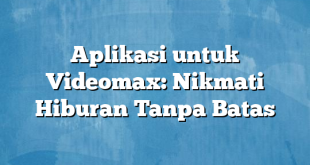 Aplikasi untuk Videomax: Nikmati Hiburan Tanpa Batas